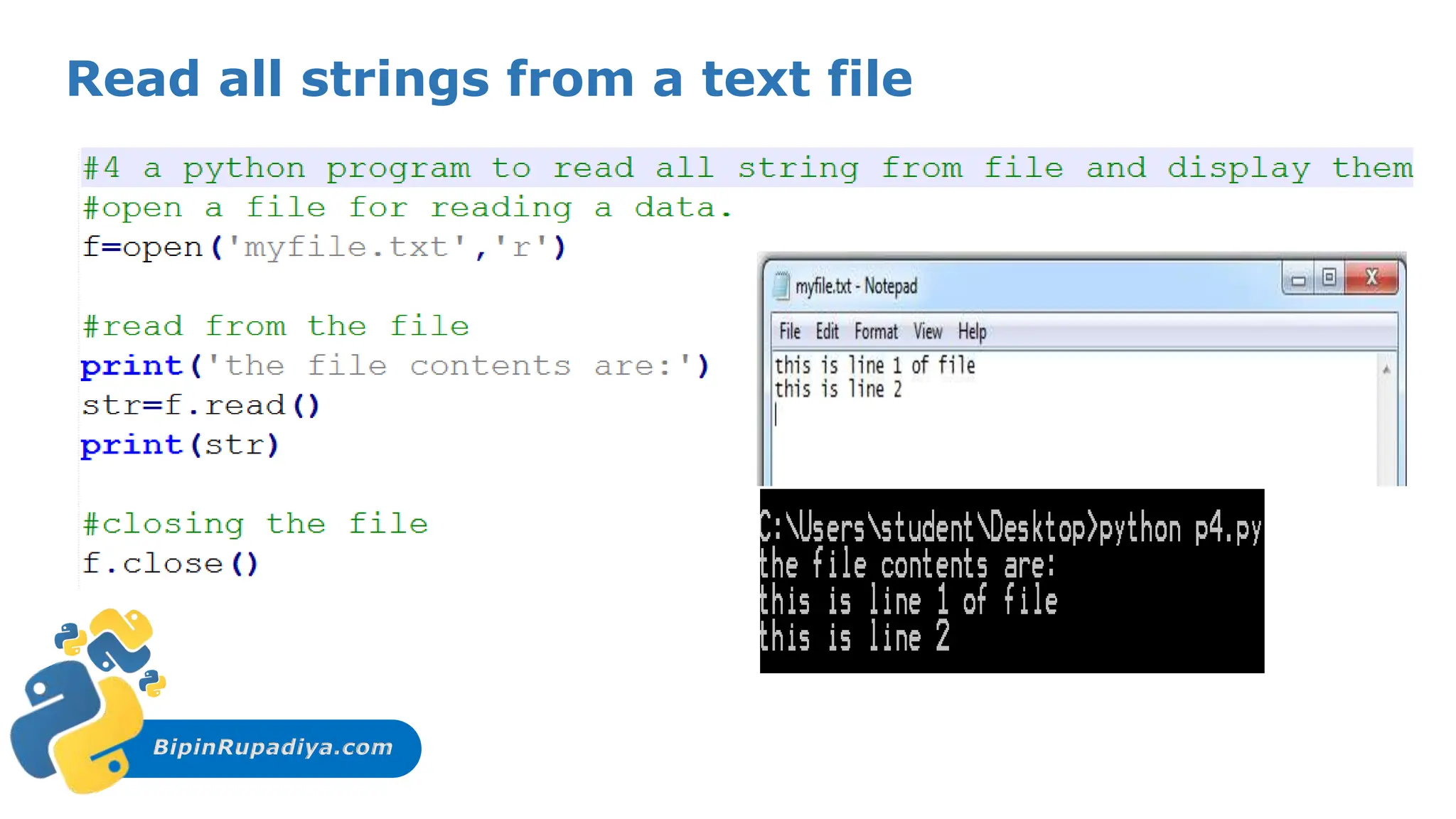 Read all strings from a text file

#4 a python program to read all string from file and display them
#open a file for reading a data.
f=open('myfile.txt','r')

#read from the file
print('the file contents are:')
str=f.read()
print(str)

#closing the file
f.close()

myfile.txt - Notepad
File Edit Format View Help
this is line 1 of file
this is line 2

C:\Users\student\Desktop>python p4.py
the file contents are:
this is line 1 of file
this is line 2

BipinRupadiya.com